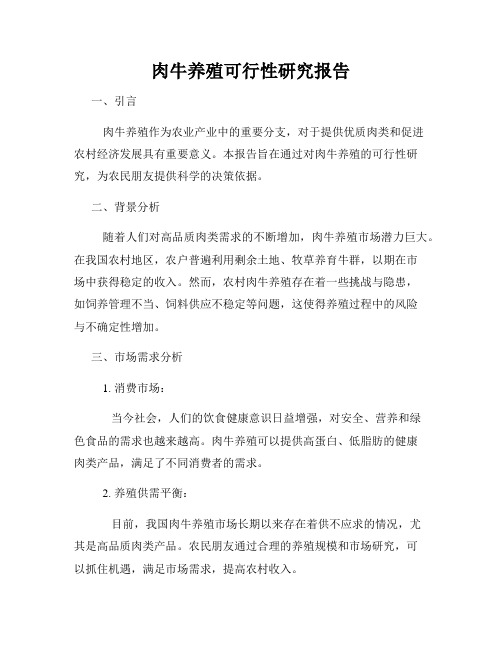 肉牛养殖可行性研究报告

一、引言

肉牛养殖作为农业产业中的重要分支，对于提供优质肉类和促进农村经济发展具有重要意义。本报告旨在通过对肉牛养殖的可行性研究，为农民朋友提供科学的决策依据。

二、背景分析

随着人们对高品质肉类需求的不断增加，肉牛养殖市场潜力巨大。在我国农村地区，农户普遍利用剩余土地、牧草养育牛群，以期在市场中获得稳定的收入。然而，农村肉牛养殖存在着一些挑战与隐患，如饲养管理不当、饲料供应不稳定等问题，这使得养殖过程中的风险与不确定性增加。

三、市场需求分析

1. 消费市场：

当今社会，人们的饮食健康意识日益增强，对安全、营养和绿色食品的需求也越来越高。肉牛养殖可以提供高蛋白、低脂肪的健康肉类产品，满足了不同消费者的需求。

2. 养殖供需平衡：

目前，我国肉牛养殖市场长期以来存在着供不应求的情况，尤其是高品质肉类产品。农民朋友通过合理的养殖规模和市场研究，可以抓住机遇，满足市场需求，提高农村收入。